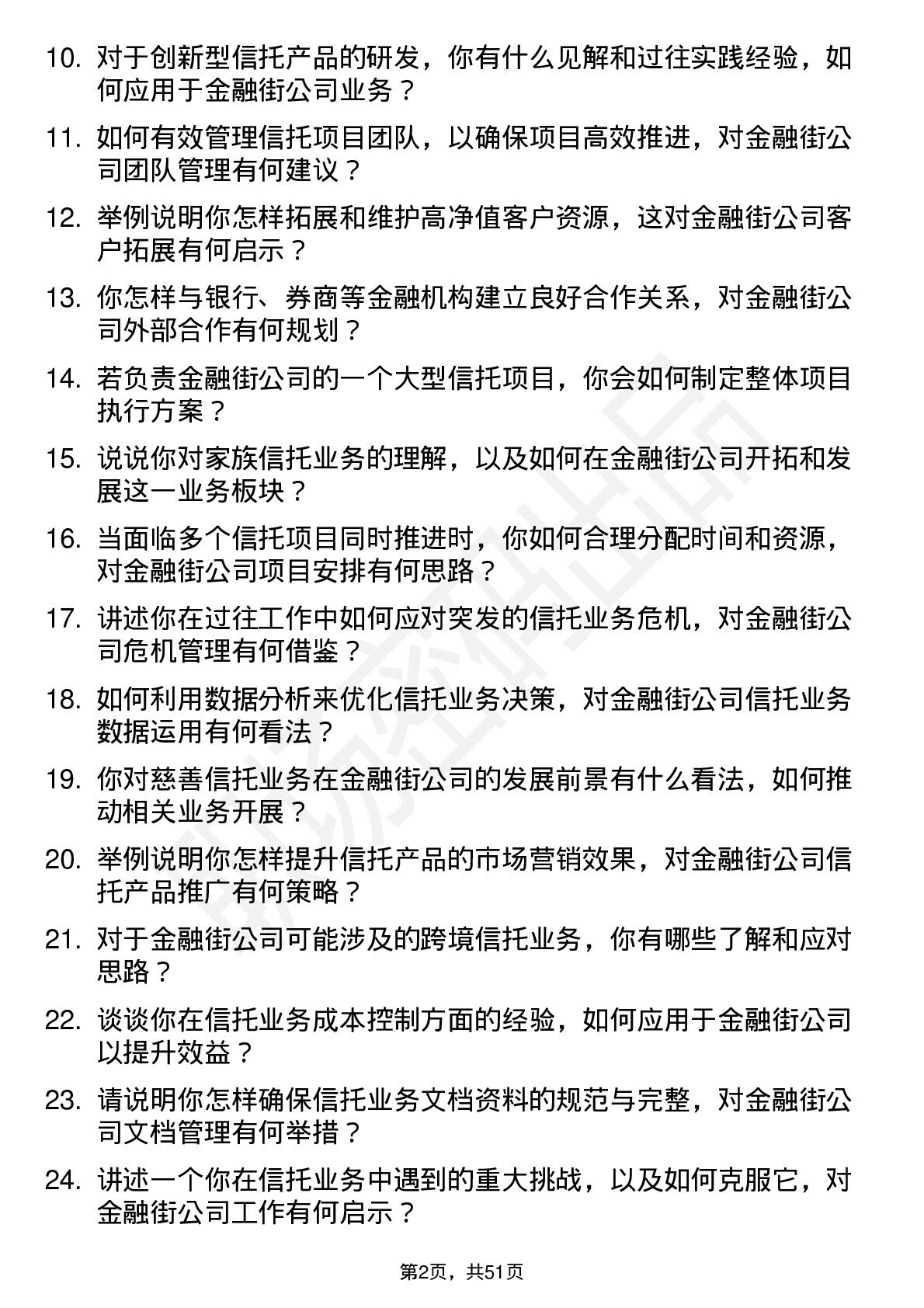 10. 对于创新型信托产品的研发，你有什么见解和过往实践经验，如何应用于金融街公司业务？

11. 如何有效管理信托项目团队，以确保项目高效推进，对金融街公司团队管理有何建议？

12. 举例说明你怎样拓展和维护高净值客户资源，这对金融街公司客户拓展有何启示？

13. 你怎样与银行、券商等金融机构建立良好合作关系，对金融街公司外部合作有何规划？

14. 若负责金融街公司的一个大型信托项目，你会如何制定整体项目执行方案？

15. 说说你对家族信托业务的理解，以及如何在金融街公司开拓和发展这一业务板块？

16. 当面临多个信托项目同时推进时，你如何合理分配时间和资源，对金融街公司项目安排有何思路？

17. 讲述你在过往工作中如何应对突发的信托业务危机，对金融街公司危机管理有何借鉴？

18. 如何利用数据分析来优化信托业务决策，对金融街公司信托业务数据运用有何看法？

19. 你对慈善信托业务在金融街公司的发展前景有什么看法，如何推动相关业务开展？

20. 举例说明你怎样提升信托产品的市场营销效果，对金融街公司信托产品推广有何策略？

21. 对于金融街公司可能涉及的跨境信托业务，你有哪些了解和应对思路？

22. 谈谈你在信托业务成本控制方面的经验，如何应用于金融街公司以提升效益？

23. 请说明你怎样确保信托业务文档资料的规范与完整，对金融街公司文档管理有何举措？

24. 讲述一个你在信托业务中遇到的重大挑战，以及如何克服它，对金融街公司工作有何启示？

第2页，共51页